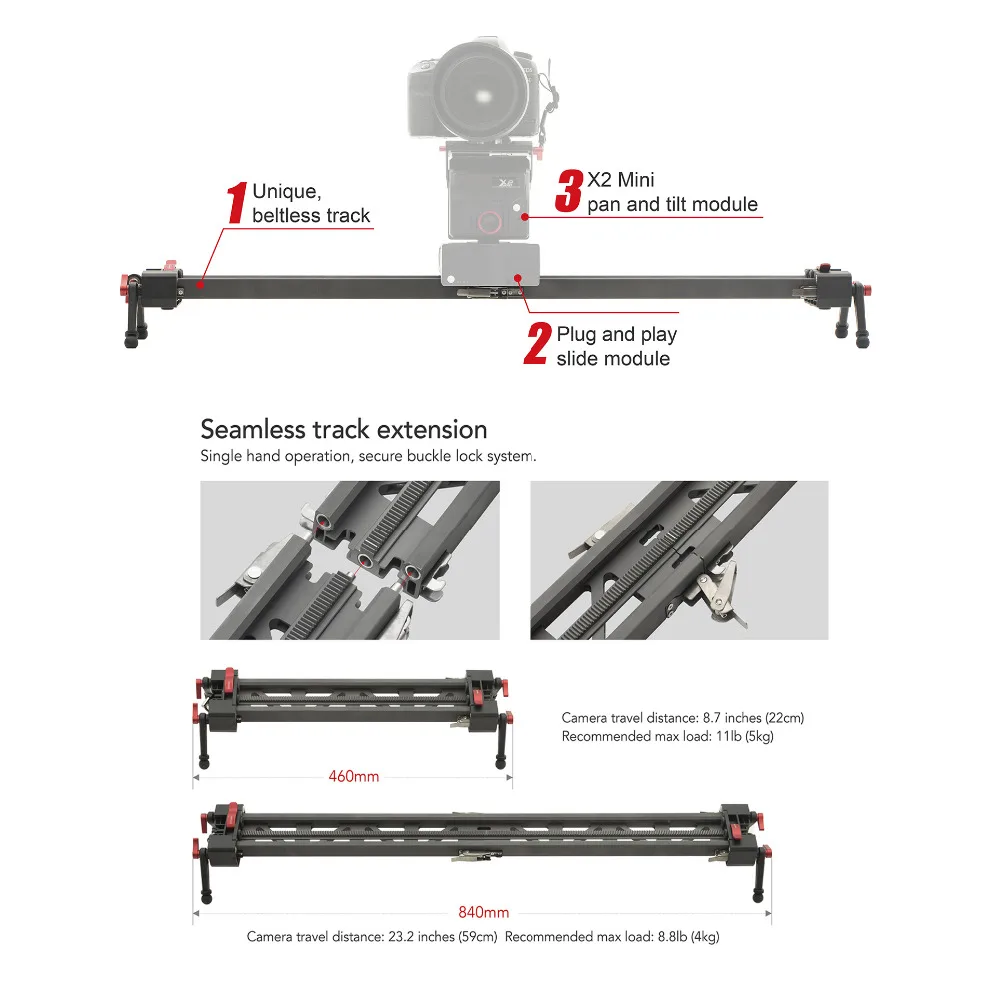 1 Unique, beltless track

3 X2 Mini pan and tilt module

X2

2 Plug and play slide module

Seamless track extension

Single hand operation, secure buckle lock system.

Camera travel distance: 8.7 inches (22cm)
Recommended max load: 11lb (5kg)

460mm

840mm

Camera travel distance: 23.2 inches (59cm) Recommended max load: 8.8lb (4kg)